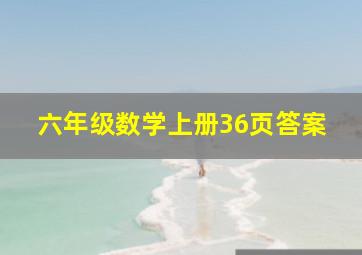 六年级数学上册36页答案